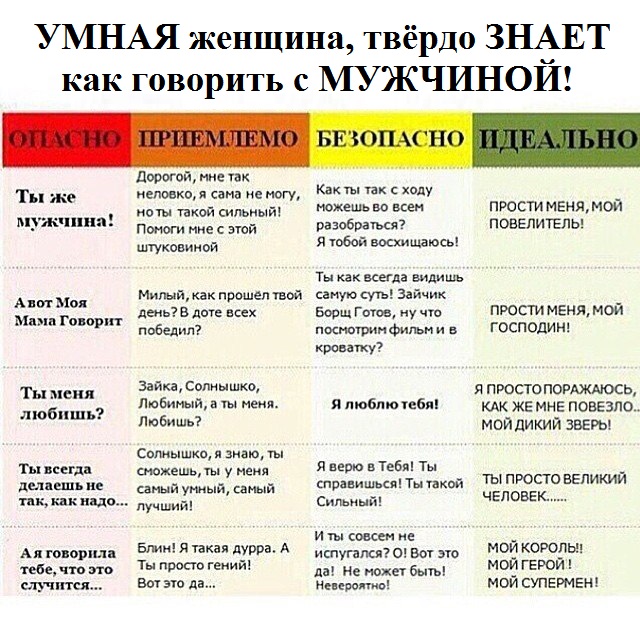 УМНАЯ женщина, твёрдо ЗНАЕТ как говорить с МУЖЧИНОЙ!

| ОПАСНО | ПРИЕМЛЕМО | БЕЗОПАСНО | ИДЕАЛЬНО |
|---|---|---|---|
| Ты же мужчина! | Дорогой, мне так неловко, я сама не могу, но ты такой сильный! Помоги мне с этой штуковиной | Как ты так с ходу можешь во всем разобраться? Я тобой восхищаюсь! | ПРОСТИ МЕНЯ, МОЙ ПОВЕЛИТЕЛЬ! |
| А вот Моя Мама Говорит | Милый, как прошёл твой день? В доте всех победил? | Ты как всегда видишь самую суть! Зайчик Борщ Готов, ну что посмотрим фильм и в кроватку? | ПРОСТИ МЕНЯ, МОЙ ГОСПОДИН! |
| Ты меня любишь? | Зайка, Солнышко, Любимый, а ты меня. Любишь? | Я люблю тебя! | Я ПРОСТО ПОРАЖАЮСЬ, КАК ЖЕ МНЕ ПОВЕЗЛО.. МОЙ ДИКИЙ ЗВЕРЬ! |
| Ты всегда делаешь не так, как надо... | Солнышко, я знаю, ты сможешь, ты у меня самый умный, самый лучший! | Я верю в Тебя! Ты справишься! Ты такой Сильный! | ТЫ ПРОСТО ВЕЛИКИЙ ЧЕЛОВЕК...... |
| А я говорила тебе, что это случится... | Блин! Я такая дурра. А Ты просто гений! Вот это да... | И ты совсем не испугался? О! Вот это да! Не может быть! Невероятно! | МОЙ КОРОЛЬ!! МОЙ ГЕРОЙ! МОЙ СУПЕРМЕН! |